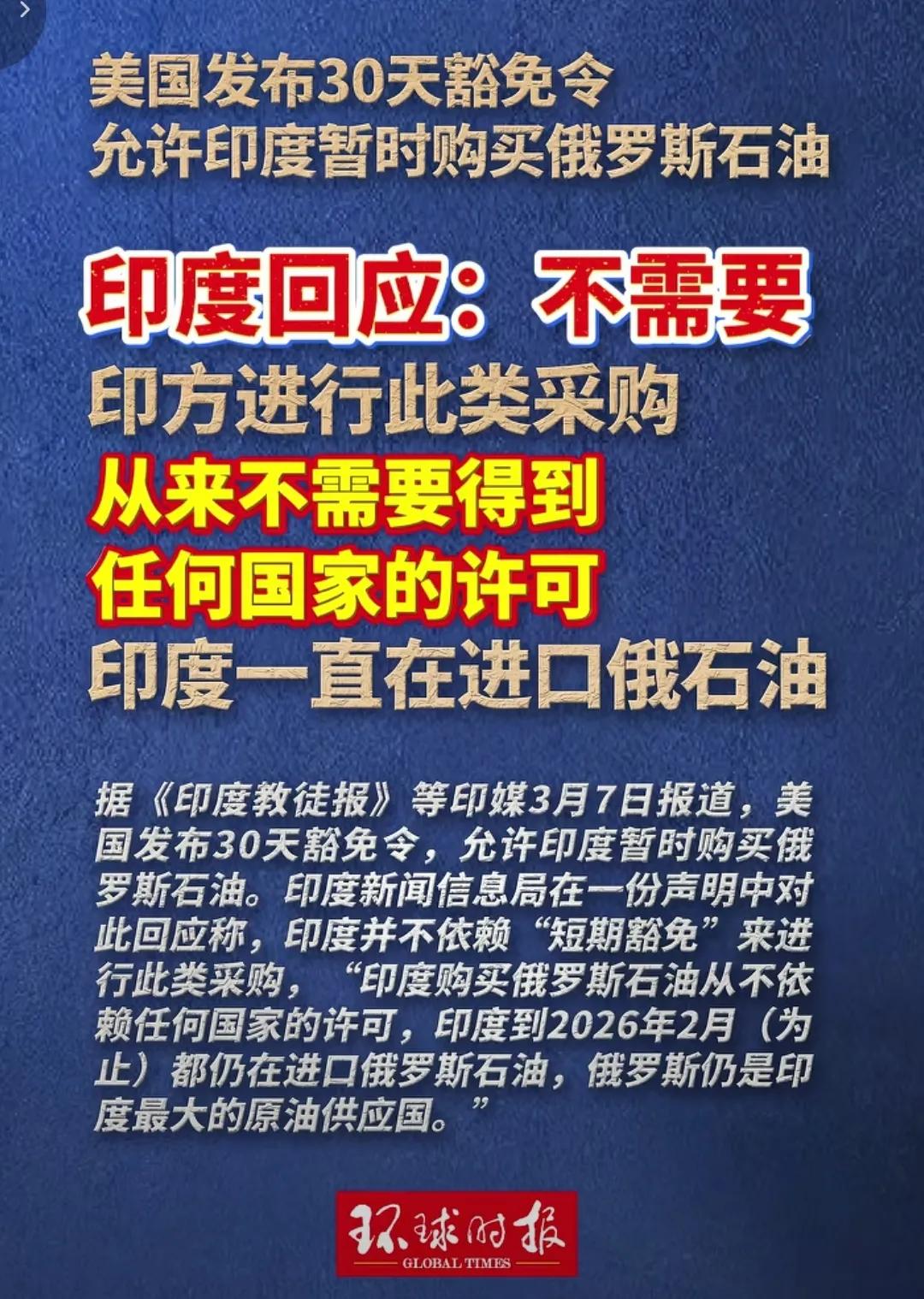 美国发布30天豁免令
允许印度暂时购买俄罗斯石油

印度回应：不需要
印方进行此类采购
从来不需要得到
任何国家的许可
印度一直在进口俄石油

据《印度教徒报》等印媒3月7日报道，美国发布30天豁免令，允许印度暂时购买俄罗斯石油。印度新闻信息局在一份声明中对此回应称，印度并不依赖“短期豁免”来进行此类采购，“印度购买俄罗斯石油从不依赖任何国家的许可，印度到2026年2月（为止）都仍在进口俄罗斯石油，俄罗斯仍是印度最大的原油供应国。”

环球时报
GLOBAL TIMES